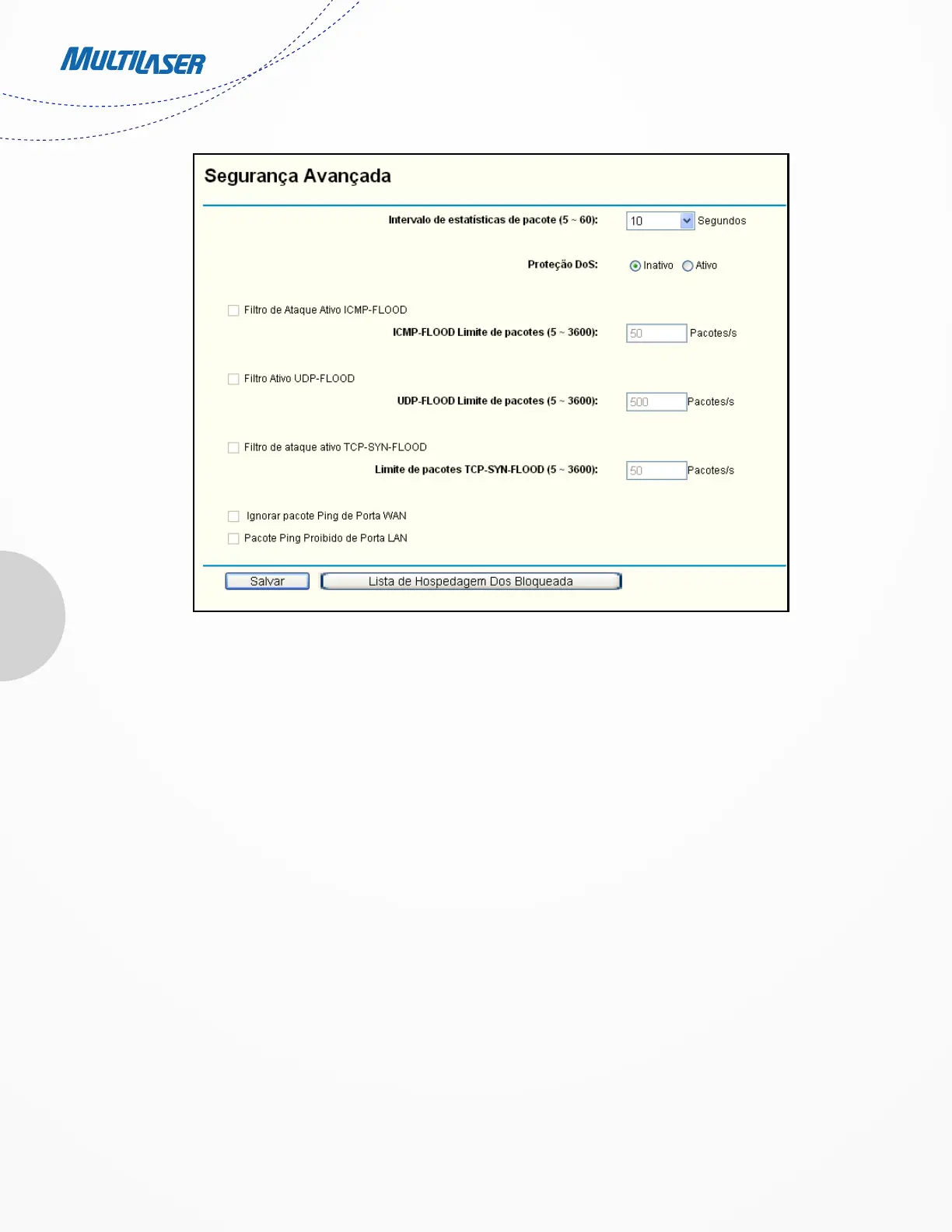 MULTILASER

Segurança Avançada

Intervalo de estatísticas de pacote (5 ~ 60): 10 Segundos

Proteção DoS: Inativo Ativo

Filtro de Ataque Ativo ICMP-FLOOD

ICMP-FLOOD Limite de pacotes (5 ~ 3600): 50 Pacotes/s

Filtro Ativo UDP-FLOOD

UDP-FLOOD Limite de pacotes (5 ~ 3600): 500 Pacotes/s

Filtro de ataque ativo TCP-SYN-FLOOD

Limite de pacotes TCP-SYN-FLOOD (5 ~ 3600): 50 Pacotes/s

Ignorar pacote Ping de Porta WAN

Pacote Ping Proibido de Porta LAN

Salvar Lista de Hospedagem Dos Bloqueada